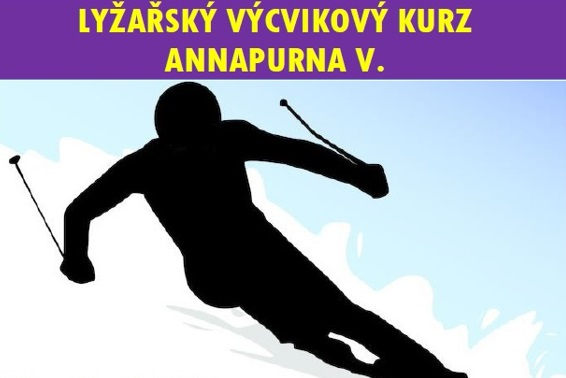 LYŽAŘSKÝ VÝCVIKOVÝ KURZ
ANNAPURNA V.